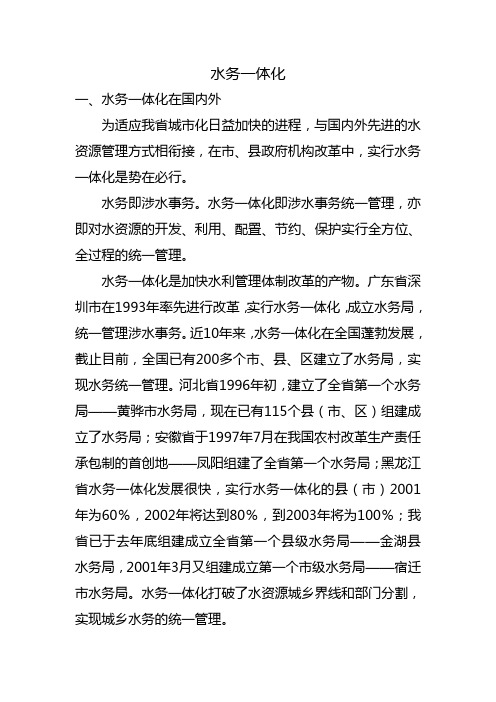 水务一体化

一、水务一体化在国内外

为适应我省城市化日益加快的进程，与国内外先进的水资源管理方式相衔接，在市、县政府机构改革中，实行水务一体化是势在必行。

水务即涉水事务。水务一体化即涉水事务统一管理，亦即对水资源的开发、利用、配置、节约、保护实行全方位、全过程的统一管理。

水务一体化是加快水利管理体制改革的产物。广东省深圳市在1993年率先进行改革，实行水务一体化，成立水务局，统一管理涉水事务。近10年来，水务一体化在全国蓬勃发展，截止目前，全国已有200多个市、县、区建立了水务局，实现水务统一管理。河北省1996年初，建立了全省第一个水务局——黄骅市水务局，现在已有115个县（市、区）组建成立了水务局；安徽省于1997年7月在我国农村改革生产责任承包制的首创地——凤阳组建了全省第一个水务局；黑龙江省水务一体化发展很快，实行水务一体化的县（市）2001年为60%，2002年将达到80%，到2003年将为100%；我省已于去年底组建成立全省第一个县级水务局——金湖县水务局，2001年3月又组建成立第一个市级水务局——宿迁市水务局。水务一体化打破了水资源城乡界线和部门分割，实现城乡水务的统一管理。